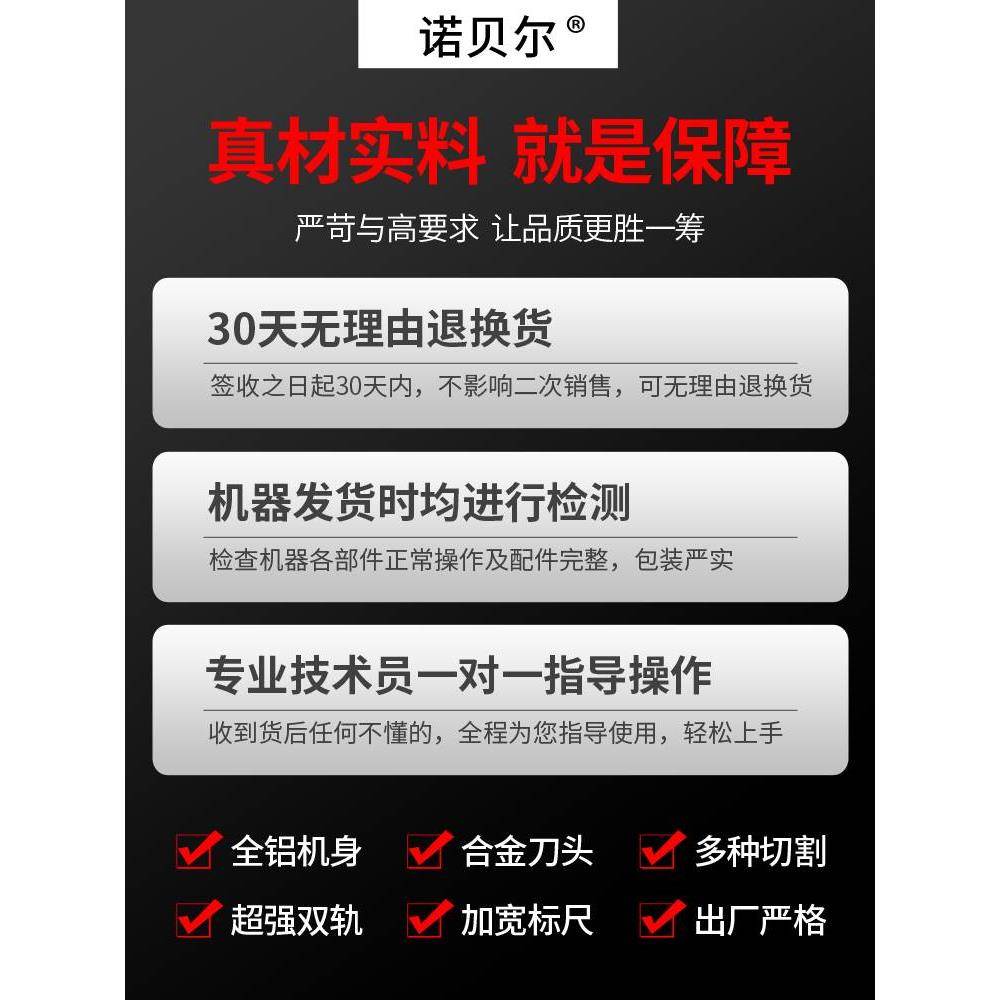 诺贝尔®

真材实料 就是保障

严苛与高要求 让品质更胜一筹

30天无理由退换货

签收之日起30天内，不影响二次销售，可无理由退换货

机器发货时均进行检测

检查机器各部件正常操作及配件完整，包装严实

专业技术员一对一指导操作

收到货后任何不懂的，全程为您指导使用，轻松上手

全铝机身 合金刀头 多种切割

超强双轨 加宽标尺 出厂严格